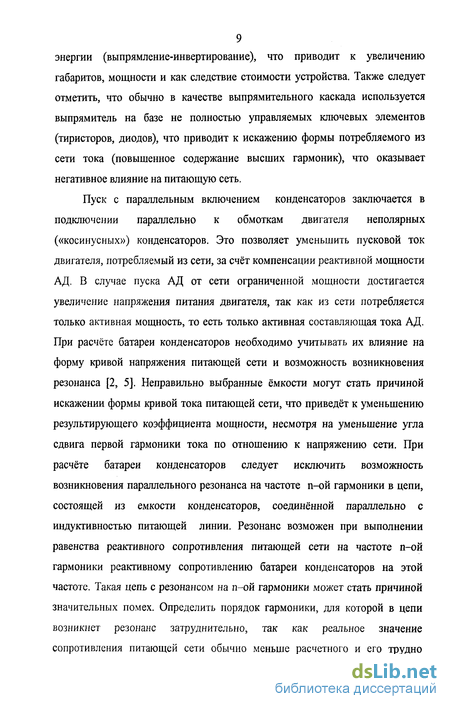 9

энергии (выпрямление-инвертирование), что приводит к увеличению габаритов, мощности и как следствие стоимости устройства. Также следует отметить, что обычно в качестве выпрямительного каскада используется выпрямитель на базе не полностью управляемых ключевых элементов (тиристоров, диодов), что приводит к искажению формы потребляемого из сети тока (повышенное содержание высших гармоник), что оказывает негативное влияние на питающую сеть.

Пуск с параллельным включением конденсаторов заключается в подключении параллельно к обмоткам двигателя неполярных («косинусных») конденсаторов. Это позволяет уменьшить пусковой ток двигателя, потребляемый из сети, за счёт компенсации реактивной мощности АД. В случае пуска АД от сети ограниченной мощности достигается увеличение напряжения питания двигателя, так как из сети потребляется только активная мощность, то есть только активная составляющая тока АД. При расчёте батареи конденсаторов необходимо учитывать их влияние на форму кривой напряжения питающей сети и возможность возникновения резонанса [2, 5]. Неправильно выбранные ёмкости могут стать причиной искажении формы кривой тока питающей сети, что приведёт к уменьшению результирующего коэффициента мощности, несмотря на уменьшение угла сдвига первой гармоники тока по отношению к напряжению сети. При расчёте батареи конденсаторов следует исключить возможность возникновения параллельного резонанса на частоте n–ой гармоники в цепи, состоящей из емкости конденсаторов, соединённой параллельно с индуктивностью питающей линии. Резонанс возможен при выполнении равенства реактивного сопротивления питающей сети на частоте n–ой гармоники реактивному сопротивлению батареи конденсаторов на этой частоте. Такая цепь с резонансом на n–ой гармоники может стать причиной значительных помех. Определить порядок гармоники, для которой в цепи возникнет резонанс затруднительно, так как реальное значение сопротивления питающей сети обычно меньше расчетного и его трудно

dsLib.net
библиотека диссертаций